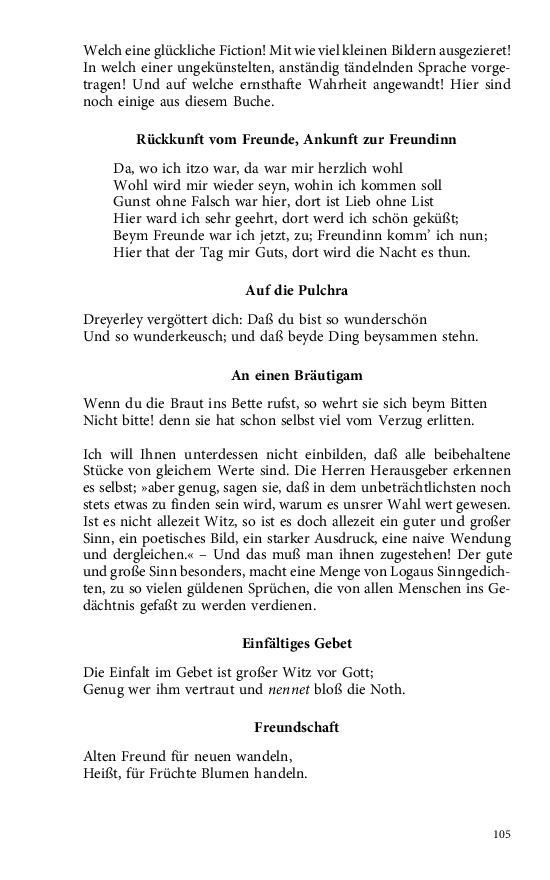 Welch eine glückliche Fiction! Mit wie viel kleinen Bildern ausgezieret! In welch einer ungekünstelten, anständig tändelnden Sprache vorgetragen! Und auf welche ernsthafte Wahrheit angewandt! Hier sind noch einige aus diesem Buche.

Rückkunft vom Freunde, Ankunft zur Freundinn

Da, wo ich itzo war, da war mir herzlich wohl
Wohl wird mir wieder seyn, wohin ich kommen soll
Gunst ohne Falsch war hier, dort ist Lieb ohne List
Hier ward ich sehr geehrt, dort werd ich schön geküßt;
Beym Freunde war ich jetzt, zu; Freundinn komm' ich nun;
Hier that der Tag mir Guts, dort wird die Nacht es thun.

Auf die Pulchra

Dreyerley vergöttert dich: Daß du bist so wunderschön
Und so wunderkeusch; und daß beyde Ding beysammen stehn.

An einen Bräutigam

Wenn du die Braut ins Bette rufst, so wehrt sie sich beym Bitten
Nicht bitte! denn sie hat schon selbst viel vom Verzug erlitten.

Ich will Ihnen unterdessen nicht einbilden, daß alle beibehaltene Stücke von gleichem Werte sind. Die Herren Herausgeber erkennen es selbst; »aber genug, sagen sie, daß in dem unbeträchtlichsten noch stets etwas zu finden sein wird, warum es unsrer Wahl wert gewesen. Ist es nicht allezeit Witz, so ist es doch allezeit ein guter und großer Sinn, ein poetisches Bild, ein starker Ausdruck, eine naive Wendung und dergleichen.« – Und das muß man ihnen zugestehen! Der gute und große Sinn besonders, macht eine Menge von Logaus Sinngedichten, zu so vielen güldenen Sprüchen, die von allen Menschen ins Gedächtnis gefaßt zu werden verdienen.

Einfältiges Gebet

Die Einfalt im Gebet ist großer Witz vor Gott;
Genug wer ihm vertraut und nennet bloß die Noth.

Freundschaft

Alten Freund für neuen wandeln,
Heißt, für Früchte Blumen handeln.

105